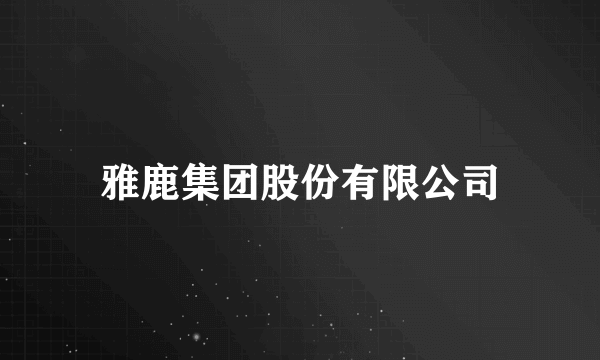 雅鹿集团股份有限公司